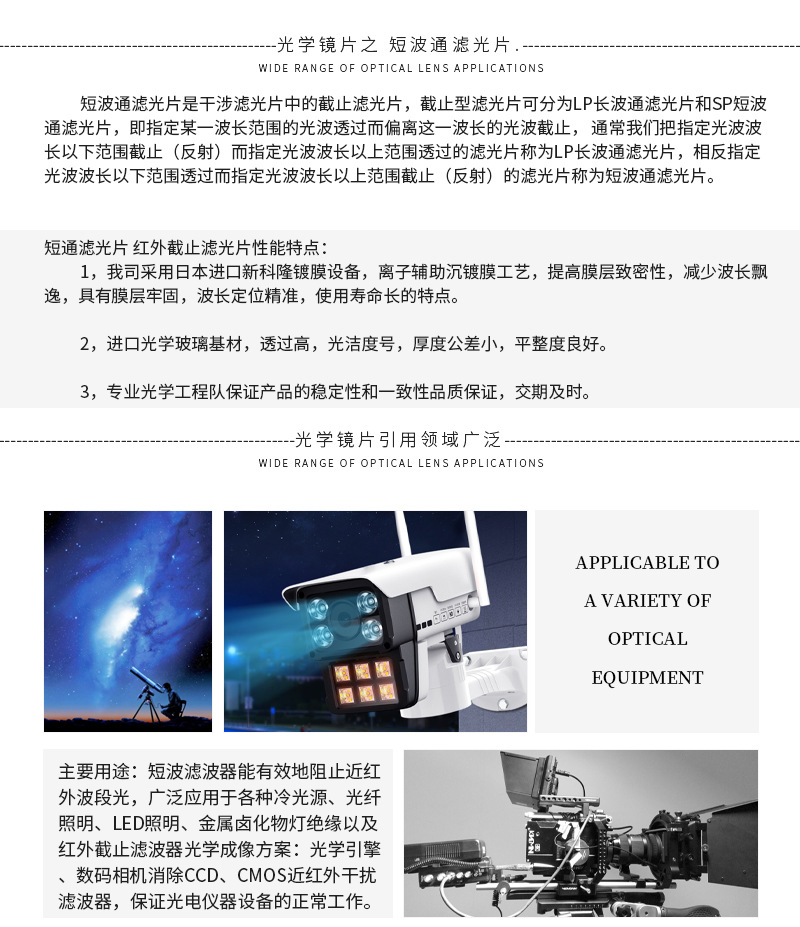 光学镜片之 短波通滤光片.
WIDE RANGE OF OPTICAL LENS APPLICATIONS

短波通滤光片是干涉滤光片中的截止滤光片，截止型滤光片可分为LP长波通滤光片和SP短波通滤光片，即指定某一波长范围的光波透过而偏离这一波长的光波截止，通常我们把指定光波波长以下范围截止（反射）而指定光波波长以上范围透过的滤光片称为LP长波通滤光片，相反指定光波波长以下范围透过而指定光波波长以上范围截止（反射）的滤光片称为短波通滤光片。

短通滤光片 红外截止滤光片性能特点：
1，我司采用日本进口新科隆镀膜设备，离子辅助沉镀膜工艺，提高膜层致密性，减少波长飘逸，具有膜层牢固，波长定位精准，使用寿命长的特点。

2，进口光学玻璃基材，透过高，光洁度号，厚度公差小，平整度良好。

3，专业光学工程队保证产品的稳定性和一致性品质保证，交期及时。

光学镜片引用领域广泛
WIDE RANGE OF OPTICAL LENS APPLICATIONS

APPLICABLE TO A VARIETY OF OPTICAL EQUIPMENT

主要用途：短波滤波器能有效地阻止近红外波段光，广泛应用于各种冷光源、光纤照明、LED照明、金属卤化物灯绝缘以及红外截止滤波器光学成像方案：光学引擎、数码相机消除CCD、CMOS近红外干扰滤波器，保证光电仪器设备的正常工作。